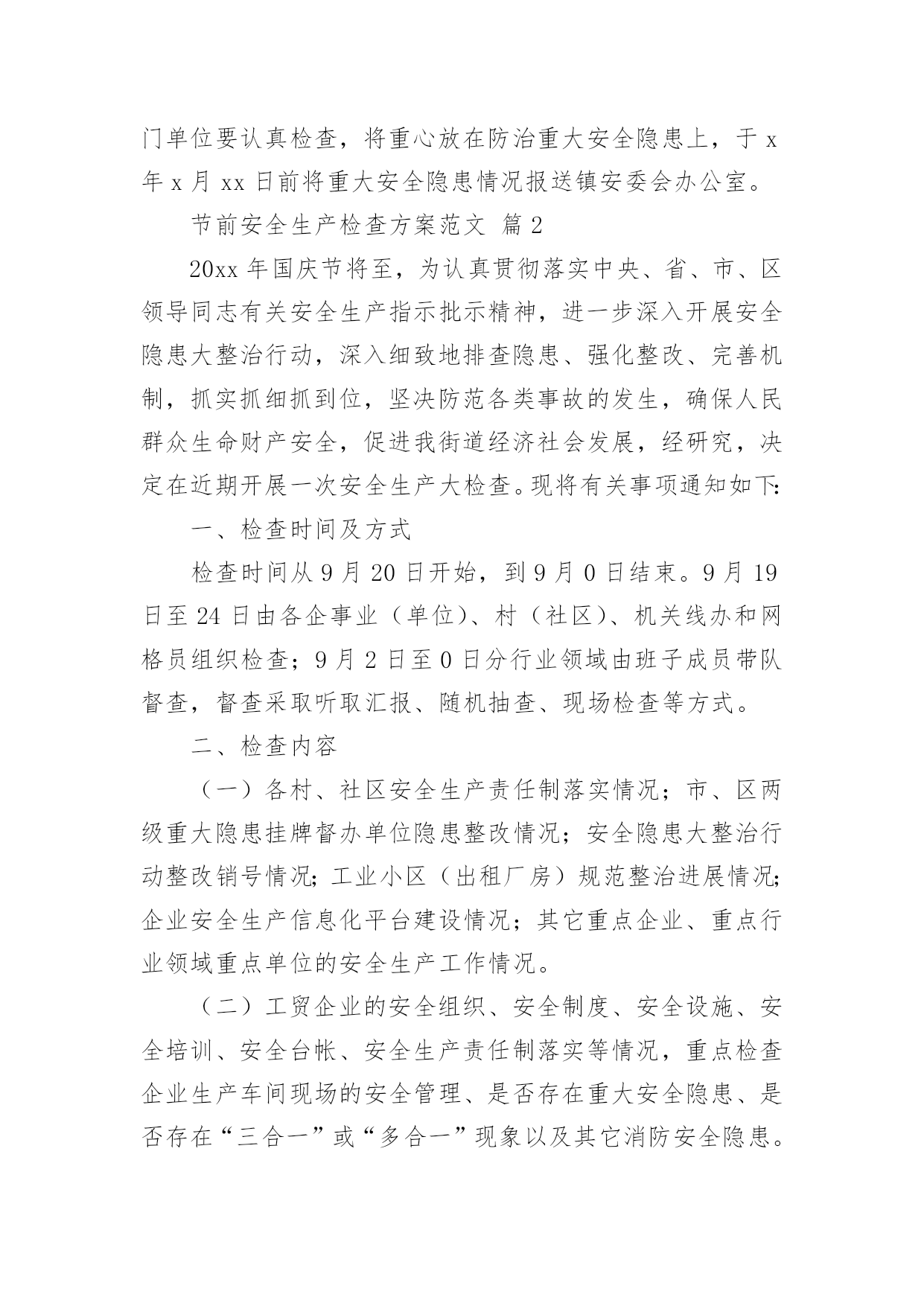 门单位要认真检查，将重心放在防治重大安全隐患上，于 x 年 x 月 xx 日前将重大安全隐患情况报送镇安委会办公室。

节前安全生产检查方案范文 篇 2

20xx 年国庆节将至，为认真贯彻落实中央、省、市、区领导同志有关安全生产指示批示精神，进一步深入开展安全隐患大整治行动，深入细致地排查隐患、强化整改、完善机制，抓实抓细抓到位，坚决防范各类事故的发生，确保人民群众生命财产安全，促进我街道经济社会发展，经研究，决定在近期开展一次安全生产大检查。现将有关事项通知如下:

一、检查时间及方式

检查时间从 9 月 20 日开始，到 9 月 0 日结束。9 月 19 日至 24 日由各企事业（单位）、村（社区）、机关线办和网格员组织检查；9 月 2 日至 0 日分行业领域由班子成员带队督查，督查采取听取汇报、随机抽查、现场检查等方式。

二、检查内容

（一）各村、社区安全生产责任制落实情况；市、区两级重大隐患挂牌督办单位隐患整改情况；安全隐患大整治行动整改销号情况;工业小区（出租厂房）规范整治进展情况;企业安全生产信息化平台建设情况；其它重点企业、重点行业领域重点单位的安全生产工作情况。

（二）工贸企业的安全组织、安全制度、安全设施、安全培训、安全台帐、安全生产责任制落实等情况，重点检查企业生产车间现场的安全管理、是否存在重大安全隐患、是否存在“三合一”或“多合一”现象以及其它消防安全隐患。